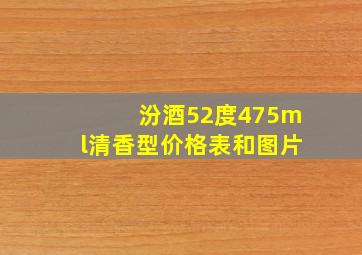 汾酒52度475ml清香型价格表和图片